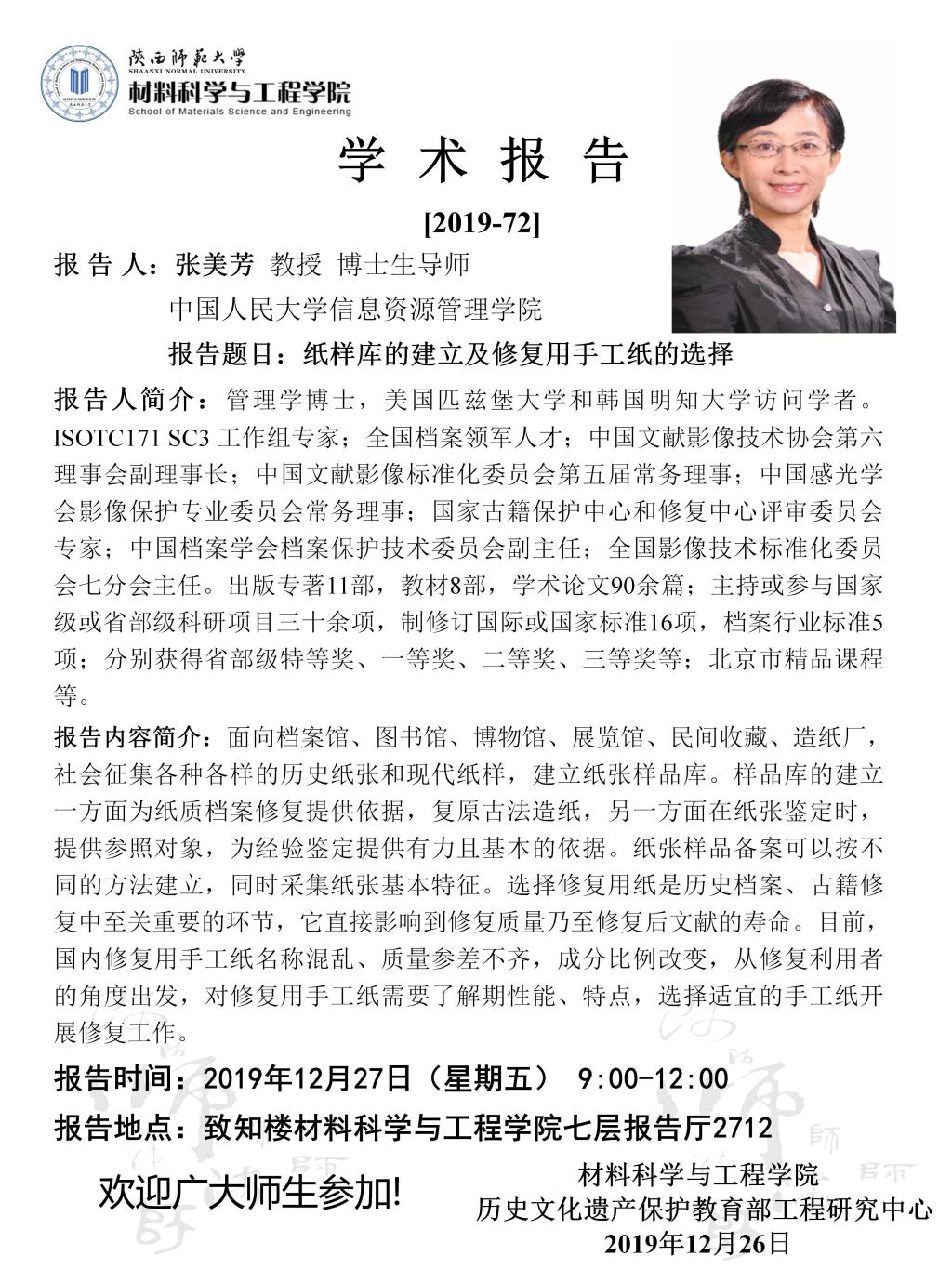 陕西师范大学
SHAANXI NORMAL UNIVERSITY
材料科学与工程学院
School of Materials Science and Engineering

学 术 报 告

[2019-72]

报 告 人：张美芳 教授 博士生导师
中国人民大学信息资源管理学院

报告题目：纸样库的建立及修复用手工纸的选择

报告人简介：管理学博士，美国匹兹堡大学和韩国明知大学访问学者。ISOTC171 SC3 工作组专家；全国档案领军人才；中国文献影像技术协会第六理事会副理事长；中国文献影像标准化委员会第五届常务理事；中国感光学会影像保护专业委员会常务理事；国家古籍保护中心和修复中心评审委员会专家；中国档案学会档案保护技术委员会副主任；全国影像技术标准化委员会七分会主任。出版专著11部，教材8部，学术论文90余篇；主持或参与国家级或省部级科研项目三十余项，制修订国际或国家标准16项，档案行业标准5项；分别获得省部级特等奖、一等奖、二等奖、三等奖等；北京市精品课程等。

报告内容简介：面向档案馆、图书馆、博物馆、展览馆、民间收藏、造纸厂，社会征集各种各样的历史纸张和现代纸样，建立纸张样品库。样品库的建立一方面为纸质档案修复提供依据，复原古法造纸，另一方面在纸张鉴定时，提供参照对象，为经验鉴定提供有力且基本的依据。纸张样品备案可以按不同的方法建立，同时采集纸张基本特征。选择修复用纸是历史档案、古籍修复中至关重要的环节，它直接影响到修复质量乃至修复后文献的寿命。目前，国内修复用手工纸名称混乱、质量参差不齐，成分比例改变，从修复利用者的角度出发，对修复用手工纸需要了解期性能、特点，选择适宜的手工纸开展修复工作。

报告时间：2019年12月27日（星期五） 9:00-12:00
报告地点：致知楼材料科学与工程学院七层报告厅2712

欢迎广大师生参加!

材料科学与工程学院
历史文化遗产保护教育部工程研究中心
2019年12月26日